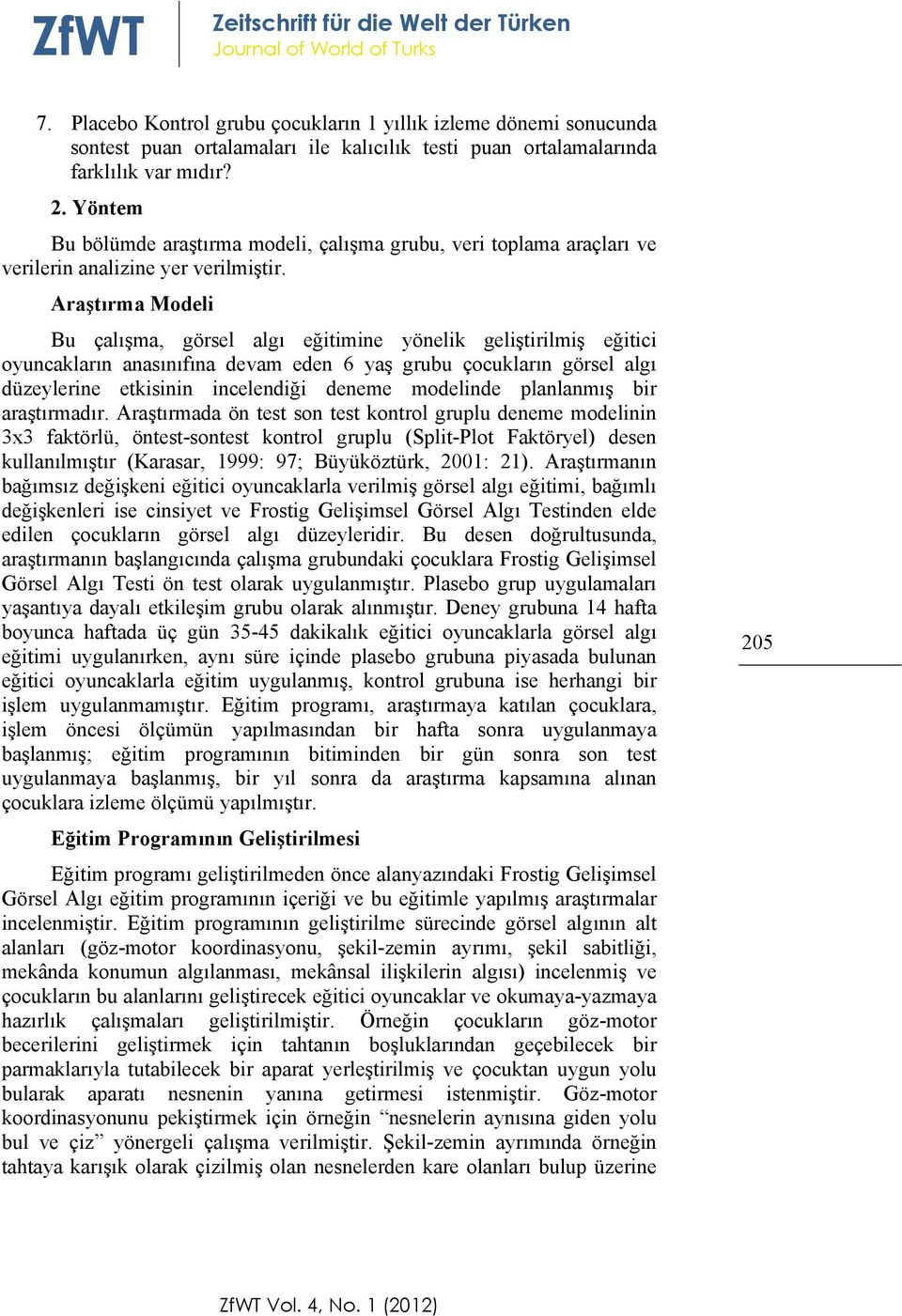 ZfWT Zeitschrift für die Welt der Türken
Journal of World of Turks

7. Placebo Kontrol grubu çocukların 1 yıllık izleme dönemi sonucunda sontest puan ortalamaları ile kalıcılık testi puan ortalamalarında farklılık var mıdır?

2. Yöntem

Bu bölümde araştırma modeli, çalışma grubu, veri toplama araçları ve verilerin analizine yer verilmiştir.

Araştırma Modeli

Bu çalışma, görsel algı eğitimine yönelik geliştirilmiş eğitici oyuncakların anasınıfına devam eden 6 yaş grubu çocukların görsel algı düzeylerine etkisinin incelendiği deneme modelinde planlanmış bir araştırmadır. Araştırmada ön test son test kontrol gruplu deneme modelinin 3x3 faktörlü, öntest-sontest kontrol gruplu (Split-Plot Faktöryel) desen kullanılmıştır (Karasar, 1999: 97; Büyüköztürk, 2001: 21). Araştırmanın bağımsız değişkeni eğitici oyuncaklarla verilmiş görsel algı eğitimi, bağımlı değişkenleri ise cinsiyet ve Frostig Gelişimsel Görsel Algı Testinden elde edilen çocukların görsel algı düzeyleridir. Bu desen doğrultusunda, araştırmanın başlangıcında çalışma grubundaki çocuklara Frostig Gelişimsel Görsel Algı Testi ön test olarak uygulanmıştır. Plasebo grup uygulamaları yaşantıya dayalı etkileşim grubu olarak alınmıştır. Deney grubuna 14 hafta boyunca haftada üç gün 35-45 dakikalık eğitici oyuncaklarla görsel algı eğitimi uygulanırken, aynı süre içinde plasebo grubuna piyasada bulunan eğitici oyuncaklarla eğitim uygulanmış, kontrol grubuna ise herhangi bir işlem uygulanmamıştır. Eğitim programı, araştırmaya katılan çocuklara, işlem öncesi ölçümün yapılmasından bir hafta sonra uygulanmaya başlanmış; eğitim programının bitiminden bir gün sonra son test uygulanmaya başlanmış, bir yıl sonra da araştırma kapsamına alınan çocuklara izleme ölçümü yapılmıştır.

205

Eğitim Programının Geliştirilmesi

Eğitim programı geliştirilmeden önce alanyazındaki Frostig Gelişimsel Görsel Algı eğitim programının içeriği ve bu eğitimle yapılmış araştırmalar incelenmiştir. Eğitim programının geliştirilme sürecinde görsel algının alt alanları (göz-motor koordinasyonu, şekil-zemin ayrımı, şekil sabitliği, mekânda konumun algılanması, mekânsal ilişkilerin algısı) incelenmiş ve çocukların bu alanlarını geliştirecek eğitici oyuncaklar ve okumaya-yazmaya hazırlık çalışmaları geliştirilmiştir. Örneğin çocukların göz-motor becerilerini geliştirmek için tahtanın boşluklarından geçebilecek bir parmaklarıyla tutabilecek bir aparat yerleştirilmiş ve çocuktan uygun yolu bularak aparatı nesnenin yanına getirmesi istenmiştir. Göz-motor koordinasyonunu pekiştirmek için örneğin “nesnelerin aynısına giden yolu bul ve çiz” yönergeli çalışma verilmiştir. Şekil-zemin ayrımında örneğin tahtaya karışık olarak çizilmiş olan nesnelerden kare olanları bulup üzerine

ZfWT Vol. 4, No. 1 (2012)